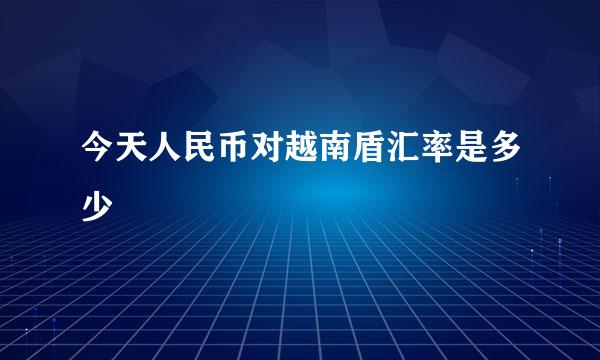 今天人民币对越南盾汇率是多少